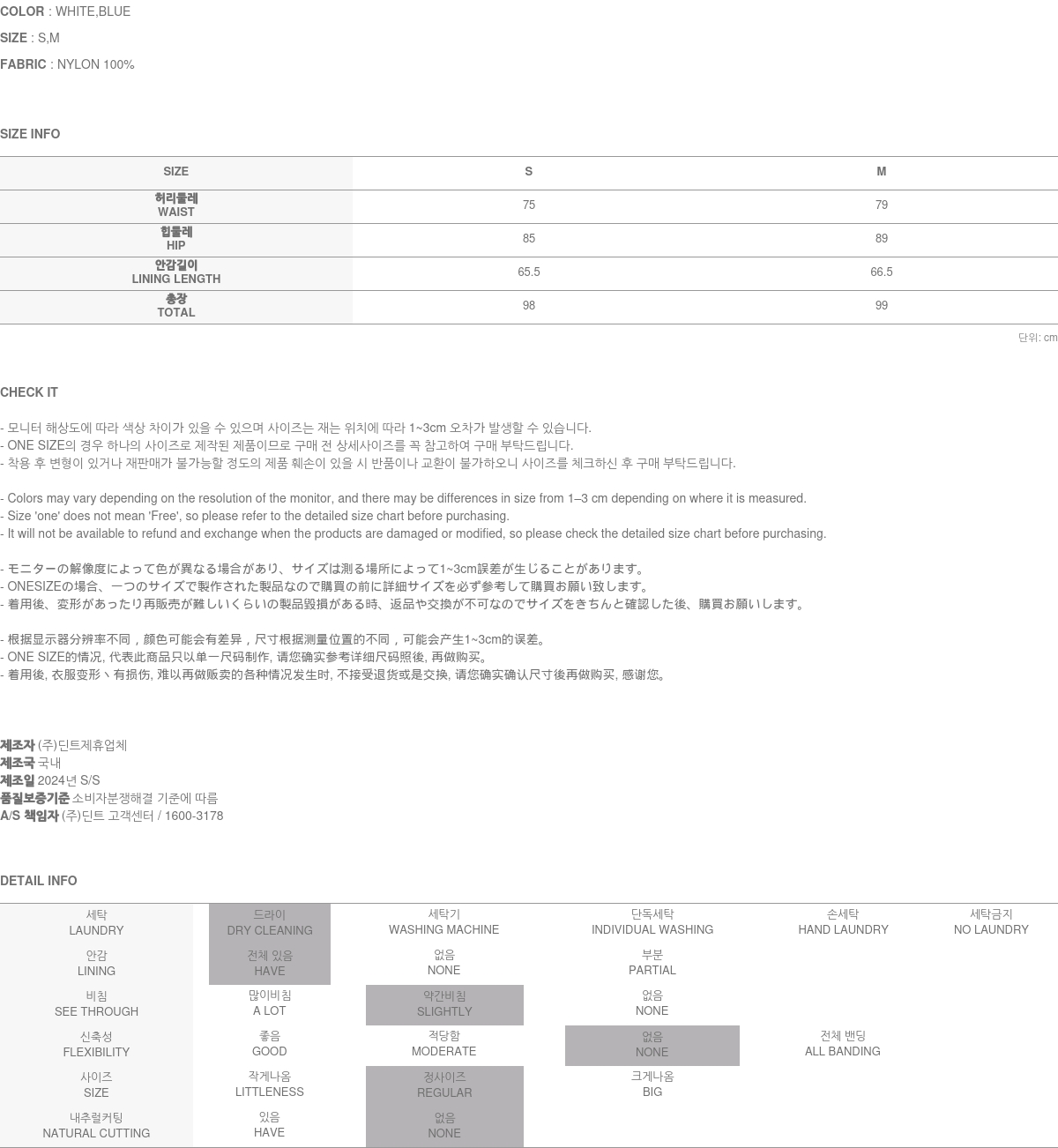 COLOR : WHITE,BLUE

SIZE : S,M

FABRIC : NYLON 100%

SIZE INFO

| SIZE | S | M |
|---|---|---|
| 허리둘레 WAIST | 75 | 79 |
| 힙둘레 HIP | 85 | 89 |
| 안감길이 LINING LENGTH | 65.5 | 66.5 |
| 총장 TOTAL | 98 | 99 |

단위: cm

CHECK IT

- 모니터 해상도에 따라 색상 차이가 있을 수 있으며 사이즈는 재는 위치에 따라 1~3cm 오차가 발생할 수 있습니다.
- ONE SIZE의 경우 하나의 사이즈로 제작된 제품이므로 구매 전 상세사이즈를 꼭 참고하여 구매 부탁드립니다.
- 착용 후 변형이 있거나 재판매가 불가능할 정도의 제품 훼손이 있을 시 반품이나 교환이 불가하오니 사이즈를 체크하신 후 구매 부탁드립니다.

- Colors may vary depending on the resolution of the monitor, and there may be differences in size from 1–3 cm depending on where it is measured.
- Size 'one' does not mean 'Free', so please refer to the detailed size chart before purchasing.
- It will not be available to refund and exchange when the products are damaged or modified, so please check the detailed size chart before purchasing.

- モニターの解像度によって色が異なる場合があり、サイズは測る場所によって1~3cm誤差が生じることがあります。
- ONESIZEの場合、一つのサイズで製作された製品なので購買の前に詳細サイズを必ず参考して購買お願い致します。
- 着用後、変形があったり再販売が難しいくらいの製品毀損がある時、返品や交換が不可なのでサイズをきちんと確認した後、購買お願いします。

- 根据显示器分辨率不同，颜色可能会有差异，尺寸根据测量位置的不同，可能会产生1~3cm的误差。
- ONE SIZE的情况, 代表此商品只以单一尺码制作, 请您确实参考详细尺码照後, 再做购买。
- 着用後, 衣服变形丶有损伤, 难以再做贩卖的各种情况发生时, 不接受退货或是交换, 请您确实确认尺寸後再做购买, 感谢您。

제조자 (주)딘트제휴업체
제조국 국내
제조일 2024년 S/S
품질보증기준 소비자분쟁해결 기준에 따름
A/S 책임자 (주)딘트 고객센터 / 1600-3178

DETAIL INFO

| 세탁 LAUNDRY | 드라이 DRY CLEANING | 세탁기 WASHING MACHINE | 단독세탁 INDIVIDUAL WASHING | 손세탁 HAND LAUNDRY | 세탁금지 NO LAUNDRY |
|---|---|---|---|---|---|
| 안감 LINING | 전체 있음 HAVE | 없음 NONE | 부분 PARTIAL | | |
| 비침 SEE THROUGH | 많이비침 A LOT | 약간비침 SLIGHTLY | 없음 NONE | | |
| 신축성 FLEXIBILITY | 좋음 GOOD | 적당함 MODERATE | 없음 NONE | 전체 밴딩 ALL BANDING | |
| 사이즈 SIZE | 작게나옴 LITTLENESS | 정사이즈 REGULAR | 크게나옴 BIG | | |
| 내추럴커팅 NATURAL CUTTING | 있음 HAVE | 없음 NONE | | | |